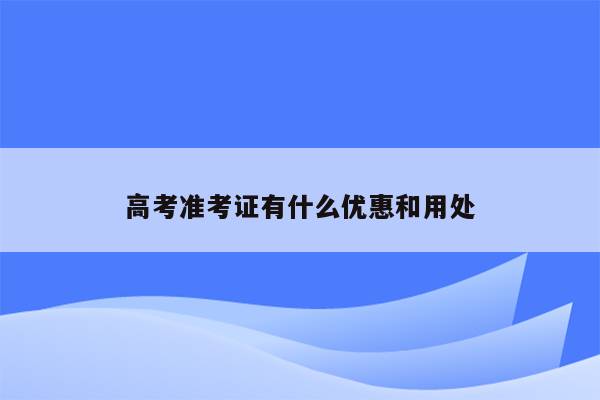 高考准考证有什么优惠和用处